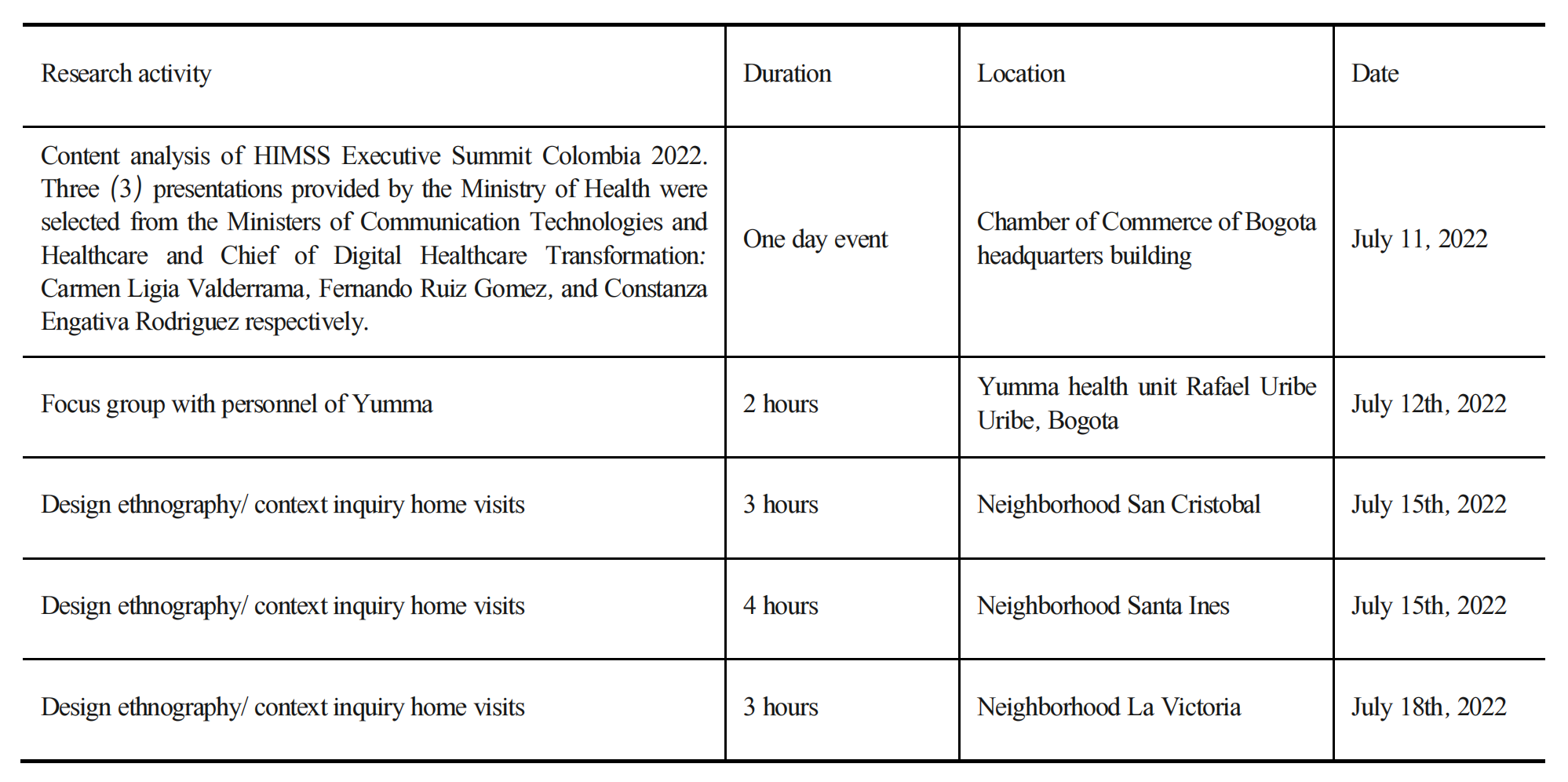 | Research activity | Duration | Location | Date |
|---|---|---|---|
| Content analysis of HIMSS Executive Summit Colombia 2022. Three (3) presentations provided by the Ministry of Health were selected from the Ministers of Communication Technologies and Healthcare and Chief of Digital Healthcare Transformation: Carmen Ligia Valderrama, Fernando Ruiz Gomez, and Constanza Engativa Rodriguez respectively. | One day event | Chamber of Commerce of Bogota headquarters building | July 11, 2022 |
| Focus group with personnel of Yumma | 2 hours | Yumma health unit Rafael Uribe Uribe, Bogota | July 12th, 2022 |
| Design ethnography/ context inquiry home visits | 3 hours | Neighborhood San Cristobal | July 15th, 2022 |
| Design ethnography/ context inquiry home visits | 4 hours | Neighborhood Santa Ines | July 15th, 2022 |
| Design ethnography/ context inquiry home visits | 3 hours | Neighborhood La Victoria | July 18th, 2022 |